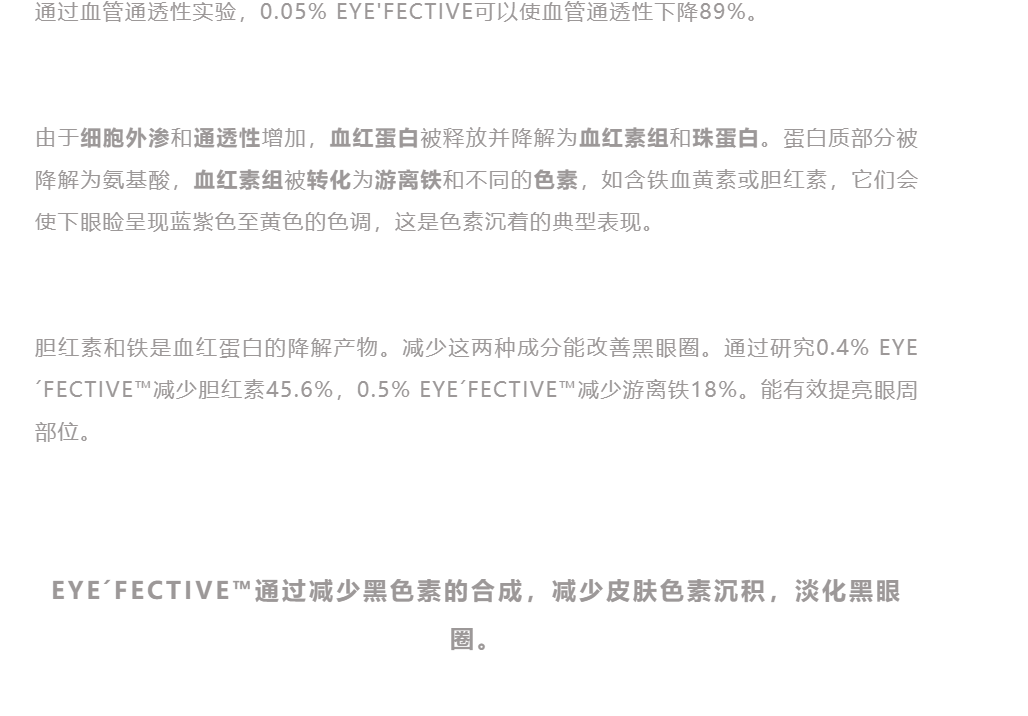 通过血管通透性实验，0.05% EYE'FECTIVE可以使血管通透性下降89%。

由于细胞外渗和通透性增加，血红蛋白被释放并降解为血红素组和珠蛋白。蛋白质部分被降解为氨基酸，血红素组被转化为游离铁和不同的色素，如含铁血黄素或胆红素，它们会使下眼睑呈现蓝紫色至黄色的色调，这是色素沉着的典型表现。

胆红素和铁是血红蛋白的降解产物。减少这两种成分能改善黑眼圈。通过研究0.4% EYE´FECTIVE™减少胆红素45.6%，0.5% EYE´FECTIVE™减少游离铁18%。能有效提亮眼周部位。

EYE´FECTIVE™通过减少黑色素的合成，减少皮肤色素沉积，淡化黑眼圈。